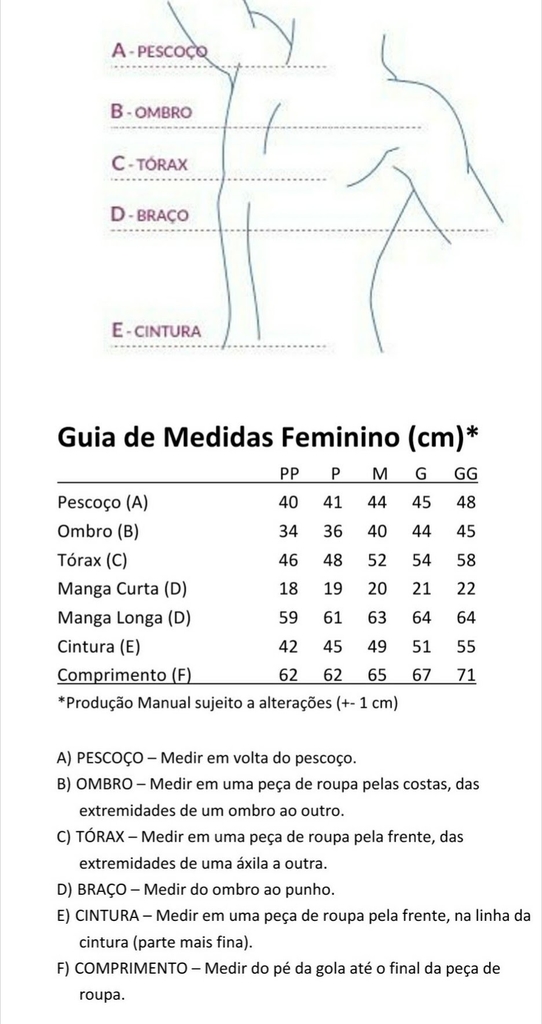 A - PESCOÇO

B - OMBRO

C - TÓRAX

D - BRAÇO

E - CINTURA

Guia de Medidas Feminino (cm)*

| | PP | P | M | G | GG |
|---|---|---|---|---|---|
| Pescoço (A) | 40 | 41 | 44 | 45 | 48 |
| Ombro (B) | 34 | 36 | 40 | 44 | 45 |
| Tórax (C) | 46 | 48 | 52 | 54 | 58 |
| Manga Curta (D) | 18 | 19 | 20 | 21 | 22 |
| Manga Longa (D) | 59 | 61 | 63 | 64 | 64 |
| Cintura (E) | 42 | 45 | 49 | 51 | 55 |
| Comprimento (F) | 62 | 62 | 65 | 67 | 71 |

*Produção Manual sujeito a alterações (+- 1 cm)

A) PESCOÇO – Medir em volta do pescoço.
B) OMBRO – Medir em uma peça de roupa pelas costas, das extremidades de um ombro ao outro.
C) TÓRAX – Medir em uma peça de roupa pela frente, das extremidades de uma áxila a outra.
D) BRAÇO – Medir do ombro ao punho.
E) CINTURA – Medir em uma peça de roupa pela frente, na linha da cintura (parte mais fina).
F) COMPRIMENTO – Medir do pé da gola até o final da peça de roupa.